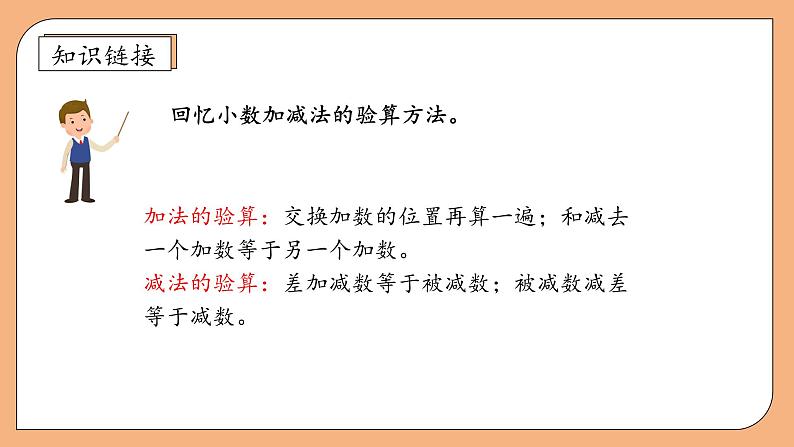 知识链接

回忆小数加减法的验算方法。

加法的验算：交换加数的位置再算一遍；和减去一个加数等于另一个加数。
减法的验算：差加减数等于被减数；被减数减差等于减数。